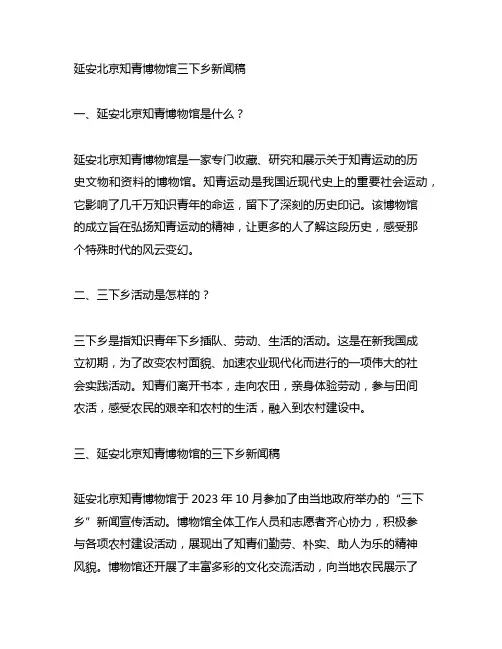 延安北京知青博物馆三下乡新闻稿

一、延安北京知青博物馆是什么？

延安北京知青博物馆是一家专门收藏、研究和展示关于知青运动的历史文物和资料的博物馆。知青运动是我国近现代史上的重要社会运动，它影响了几千万知识青年的命运，留下了深刻的历史印记。该博物馆的成立旨在弘扬知青运动的精神，让更多的人了解这段历史，感受那个特殊时代的风云变幻。

二、三下乡活动是怎样的？

三下乡是指知识青年下乡插队、劳动、生活的活动。这是在新我国成立初期，为了改变农村面貌、加速农业现代化而进行的一项伟大的社会实践活动。知青们离开书本，走向农田，亲身体验劳动，参与田间农活，感受农民的艰辛和农村的生活，融入到农村建设中。

三、延安北京知青博物馆的三下乡新闻稿

延安北京知青博物馆于 2023 年 10 月参加了由当地政府举办的“三下乡”新闻宣传活动。博物馆全体工作人员和志愿者齐心协力，积极参与各项农村建设活动，展现出了知青们勤劳、朴实、助人为乐的精神风貌。博物馆还开展了丰富多彩的文化交流活动，向当地农民展示了